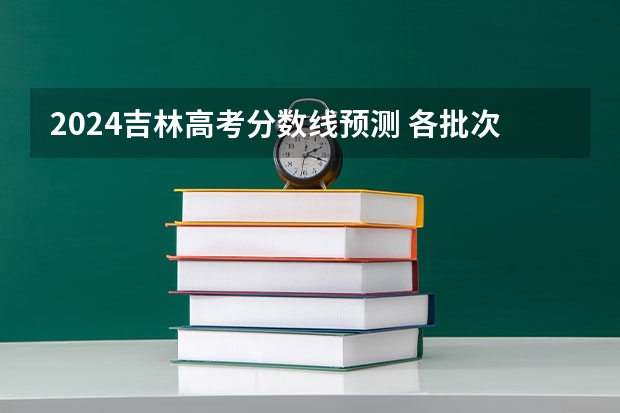 2024吉林高考分数线预测 各批次